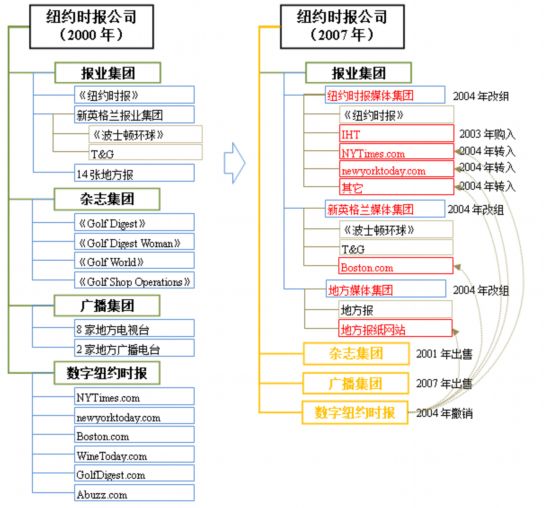 纽约时报公司
（2000 年）

报业集团
《纽约时报》
新英格兰报业集团
《波士顿环球》
T&G
14 张地方报

杂志集团
《Golf Digest》
《Golf Digest Woman》
《Golf World》
《Golf Shop Operations》

广播集团
8 家地方电视台
2 家地方广播电台

数字纽约时报
NYTimes.com
newyorktoday.com
Boston.com
WineToday.com
GolfDigest.com
Abuzz.com

纽约时报公司
（2007 年）

报业集团
纽约时报媒体集团 2004 年改组
《纽约时报》
IHT 2003 年购入
NYTimes.com 2004 年转入
newyorktoday.com 2004 年转入
其它 2004 年转入
新英格兰媒体集团 2004 年改组
《波士顿环球》
T&G
Boston.com
地方媒体集团 2004 年改组
地方报
地方报纸网站
杂志集团 2001 年出售
广播集团 2007 年出售
数字纽约时报 2004 年撤销